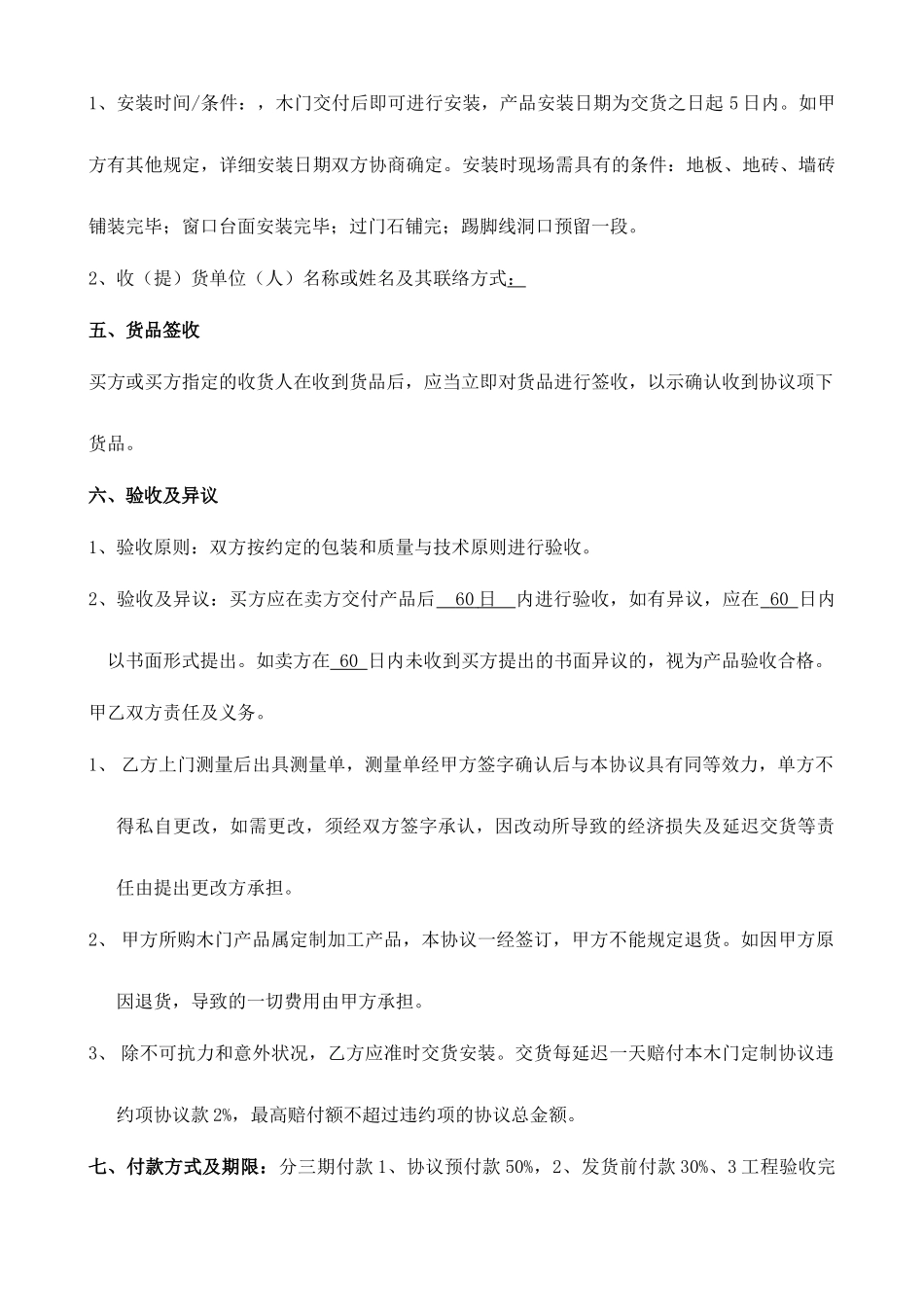 1、安装时间/条件：，木门交付后即可进行安装，产品安装日期为交货之日起 5 日内。如甲方有其他规定，详细安装日期双方协商确定。安装时现场需具有的条件：地板、地砖、墙砖铺装完毕；窗口台面安装完毕；过门石铺完；踢脚线洞口预留一段。

2、收（提）货单位（人）名称或姓名及其联络方式：

五、货品签收

买方或买方指定的收货人在收到货品后，应当立即对货品进行签收，以示确认收到协议项下货品。

六、验收及异议

1、验收原则：双方按约定的包装和质量与技术原则进行验收。

2、验收及异议：买方应在卖方交付产品后 60 日 内进行验收，如有异议，应在 60 日内以书面形式提出。如卖方在 60 日内未收到买方提出的书面异议的，视为产品验收合格。

甲乙双方责任及义务。

1、 乙方上门测量后出具测量单，测量单经甲方签字确认后与本协议具有同等效力，单方不得私自更改，如需更改，须经双方签字承认，因改动所导致的经济损失及延迟交货等责任由提出更改方承担。

2、 甲方所购木门产品属定制加工产品，本协议一经签订，甲方不能规定退货。如因甲方原因退货，导致的一切费用由甲方承担。

3、 除不可抗力和意外状况，乙方应准时交货安装。交货每延迟一天赔付本木门定制协议违约项协议款 2%，最高赔付额不超过违约项的协议总金额。

七、付款方式及期限：分三期付款 1、协议预付款 50%，2、发货前付款 30%、3 工程验收完